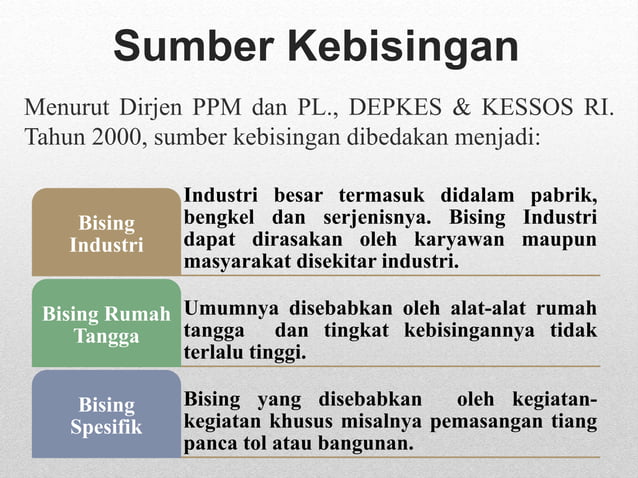 Sumber Kebisingan

Menurut Dirjen PPM dan PL., DEPKES & KESSOS RI. Tahun 2000, sumber kebisingan dibedakan menjadi:

Bising Industri

Industri besar termasuk didalam pabrik, bengkel dan serjenisnya. Bising Industri dapat dirasakan oleh karyawan maupun masyarakat disekitar industri.

Bising Rumah Tangga

Umumnya disebabkan oleh alat-alat rumah tangga dan tingkat kebisingannya tidak terlalu tinggi.

Bising Spesifik

Bising yang disebabkan oleh kegiatan-kegiatan khusus misalnya pemasangan tiang panca tol atau bangunan.